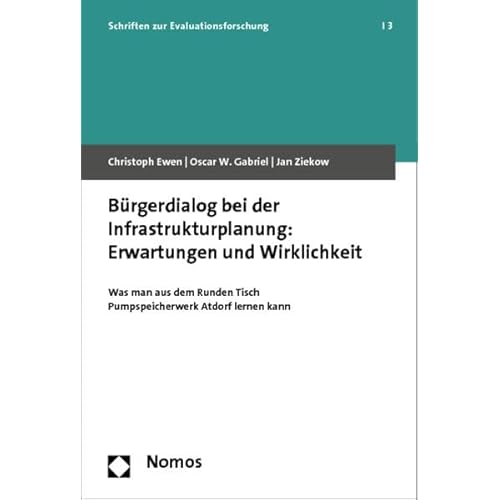 Schriften zur Evaluationsforschung | 3

Christoph Ewen | Oscar W. Gabriel | Jan Ziekow

Bürgerdialog bei der Infrastrukturplanung: Erwartungen und Wirklichkeit

Was man aus dem Runden Tisch Pumpspeicherwerk Atdorf lernen kann

Nomos